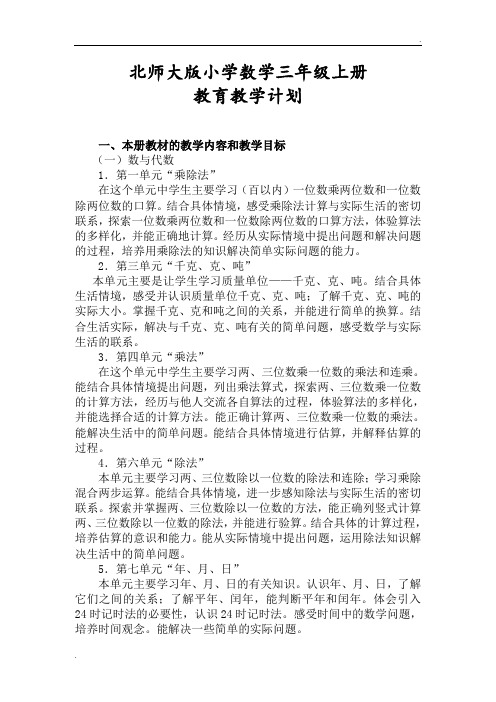 北师大版小学数学三年级上册
教育教学计划

一、本册教材的教学内容和教学目标

（一）数与代数

1．第一单元“乘除法”

在这个单元中学生主要学习（百以内）一位数乘两位数和一位数除两位数的口算。结合具体情境，感受乘除法计算与实际生活的密切联系，探索一位数乘两位数和一位数除两位数的口算方法，体验算法的多样化，并能正确地计算。经历从实际情境中提出问题和解决问题的过程，培养用乘除法的知识解决简单实际问题的能力。

2．第三单元“千克、克、吨”

本单元主要是让学生学习质量单位——千克、克、吨。结合具体生活情境，感受并认识质量单位千克、克、吨；了解千克、克、吨的实际大小。掌握千克、克和吨之间的关系，并能进行简单的换算。结合生活实际，解决与千克、克、吨有关的简单问题，感受数学与实际生活的联系。

3．第四单元“乘法”

在这个单元中学生主要学习两、三位数乘一位数的乘法和连乘。能结合具体情境提出问题，列出乘法算式，探索两、三位数乘一位数的计算方法，经历与他人交流各自算法的过程，体验算法的多样化，并能选择合适的计算方法。能正确计算两、三位数乘一位数的乘法。能解决生活中的简单问题。能结合具体情境进行估算，并解释估算的过程。

4．第六单元“除法”

本单元主要学习两、三位数除以一位数的除法和连除；学习乘除混合两步运算。能结合具体情境，进一步感知除法与实际生活的密切联系。探索并掌握两、三位数除以一位数的方法，能正确列竖式计算两、三位数除以一位数的除法，并能进行验算。结合具体的计算过程，培养估算的意识和能力。能从实际情境中提出问题，运用除法知识解决生活中的简单问题。

5．第七单元“年、月、日”

本单元主要学习年、月、日的有关知识。认识年、月、日，了解它们之间的关系；了解平年、闰年，能判断平年和闰年。体会引入24时记时法的必要性，认识24时记时法。感受时间中的数学问题，培养时间观念。能解决一些简单的实际问题。